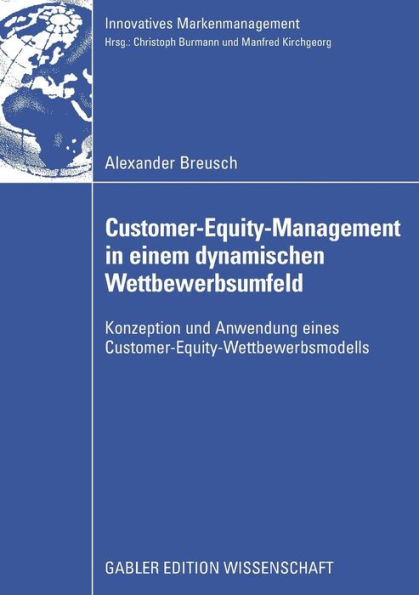 Innovatives Markenmanagement
Hrsg.: Christoph Burmann und Manfred Kirchgeorg

Alexander Breusch

Customer-Equity-Management in einem dynamischen Wettbewerbsumfeld

Konzeption und Anwendung eines Customer-Equity-Wettbewerbsmodells

GABLER EDITION WISSENSCHAFT